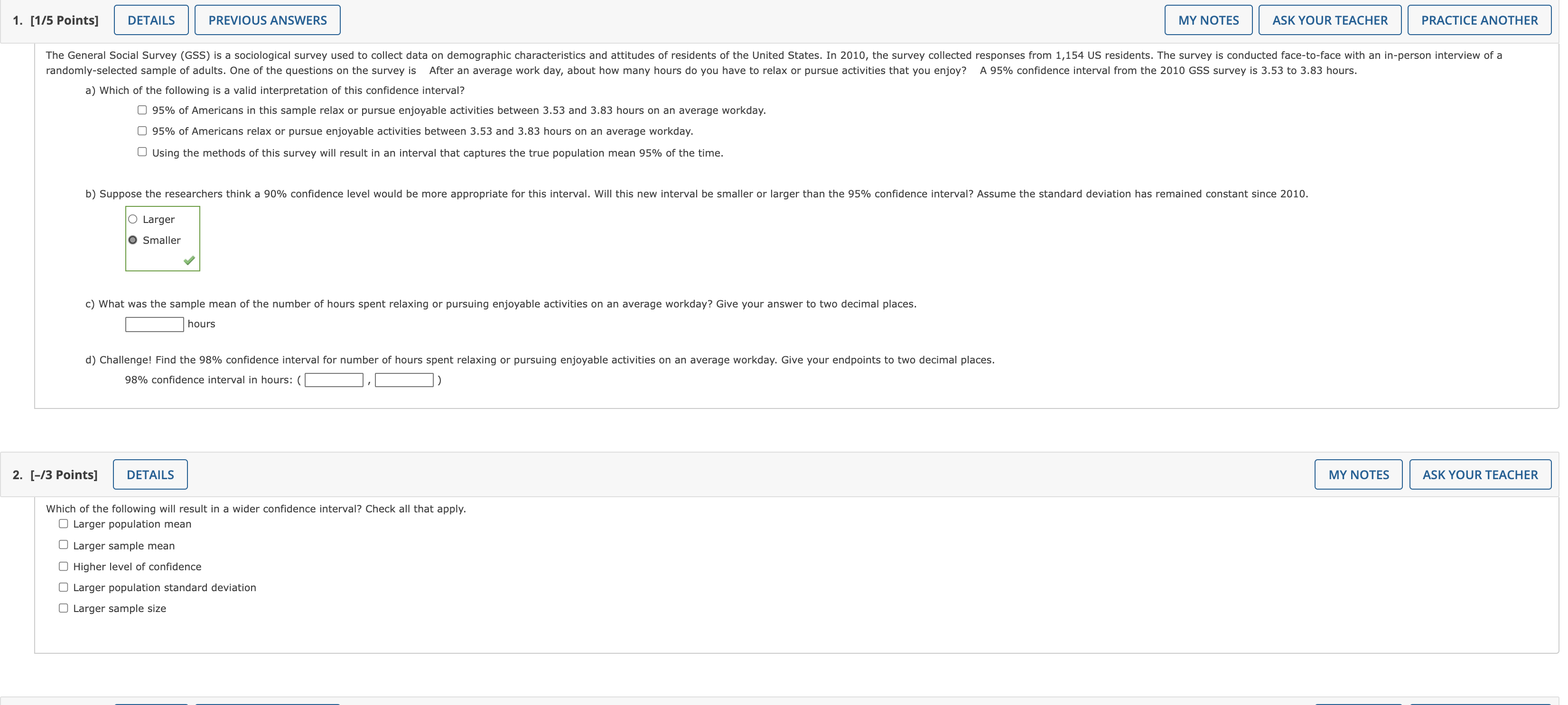 1. [1/5 Points] DETAILS PREVIOUS ANSWERS MY NOTES ASK YOUR TEACHER PRACTICE ANOTHER

The General Social Survey (GSS) is a sociological survey used to collect data on demographic characteristics and attitudes of residents of the United States. In 2010, the survey collected responses from 1,154 US residents. The survey is conducted face-to-face with an in-person interview of a randomly-selected sample of adults. One of the questions on the survey is After an average work day, about how many hours do you have to relax or pursue activities that you enjoy? A 95% confidence interval from the 2010 GSS survey is 3.53 to 3.83 hours.

a) Which of the following is a valid interpretation of this confidence interval?

95% of Americans in this sample relax or pursue enjoyable activities between 3.53 and 3.83 hours on an average workday.

95% of Americans relax or pursue enjoyable activities between 3.53 and 3.83 hours on an average workday.

Using the methods of this survey will result in an interval that captures the true population mean 95% of the time.

b) Suppose the researchers think a 90% confidence level would be more appropriate for this interval. Will this new interval be smaller or larger than the 95% confidence interval? Assume the standard deviation has remained constant since 2010.

Larger

Smaller

c) What was the sample mean of the number of hours spent relaxing or pursuing enjoyable activities on an average workday? Give your answer to two decimal places.

hours

d) Challenge! Find the 98% confidence interval for number of hours spent relaxing or pursuing enjoyable activities on an average workday. Give your endpoints to two decimal places.

98% confidence interval in hours: ( , )

2. [–/3 Points] DETAILS MY NOTES ASK YOUR TEACHER

Which of the following will result in a wider confidence interval? Check all that apply.

Larger population mean

Larger sample mean

Higher level of confidence

Larger population standard deviation

Larger sample size